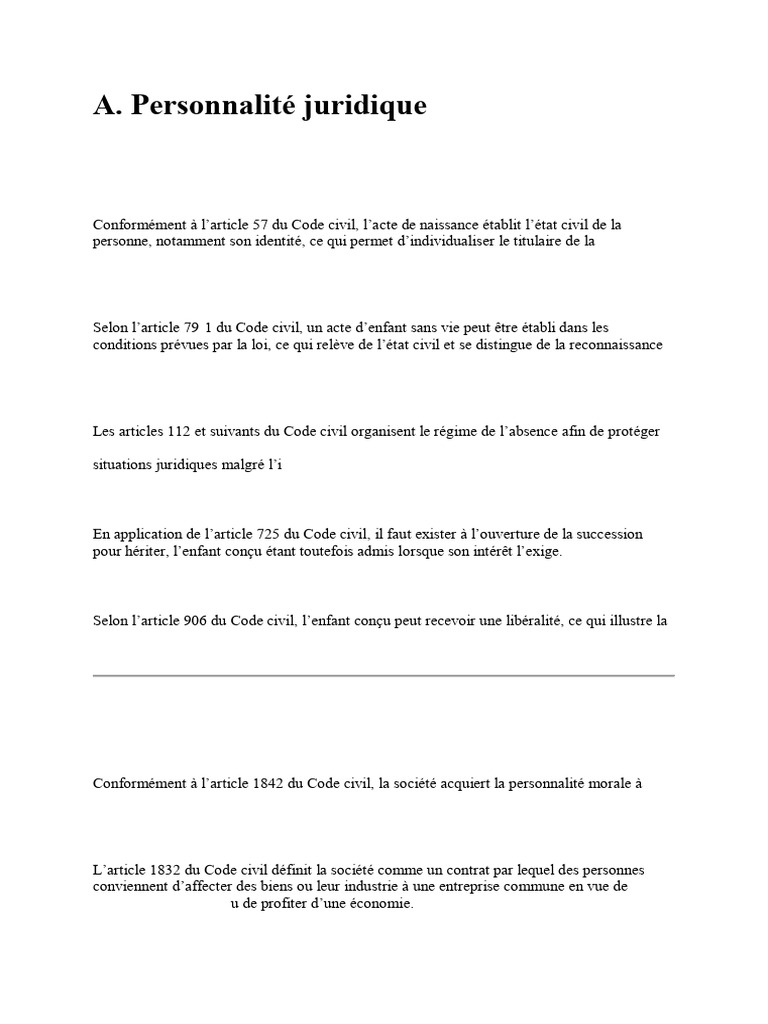 A. Personnalité juridique

Conformément à l'article 57 du Code civil, l'acte de naissance établit l'état civil de la personne, notamment son identité, ce qui permet d'individualiser le titulaire de la

Selon l'article 79 1 du Code civil, un acte d'enfant sans vie peut être établi dans les conditions prévues par la loi, ce qui relève de l'état civil et se distingue de la reconnaissance

Les articles 112 et suivants du Code civil organisent le régime de l'absence afin de protéger

situations juridiques malgré l'i

En application de l'article 725 du Code civil, il faut exister à l'ouverture de la succession pour hériter, l'enfant conçu étant toutefois admis lorsque son intérêt l'exige.

Selon l'article 906 du Code civil, l'enfant conçu peut recevoir une libéralité, ce qui illustre la

Conformément à l'article 1842 du Code civil, la société acquiert la personnalité morale à

L'article 1832 du Code civil définit la société comme un contrat par lequel des personnes conviennent d'affecter des biens ou leur industrie à une entreprise commune en vue de

u de profiter d'une économie.